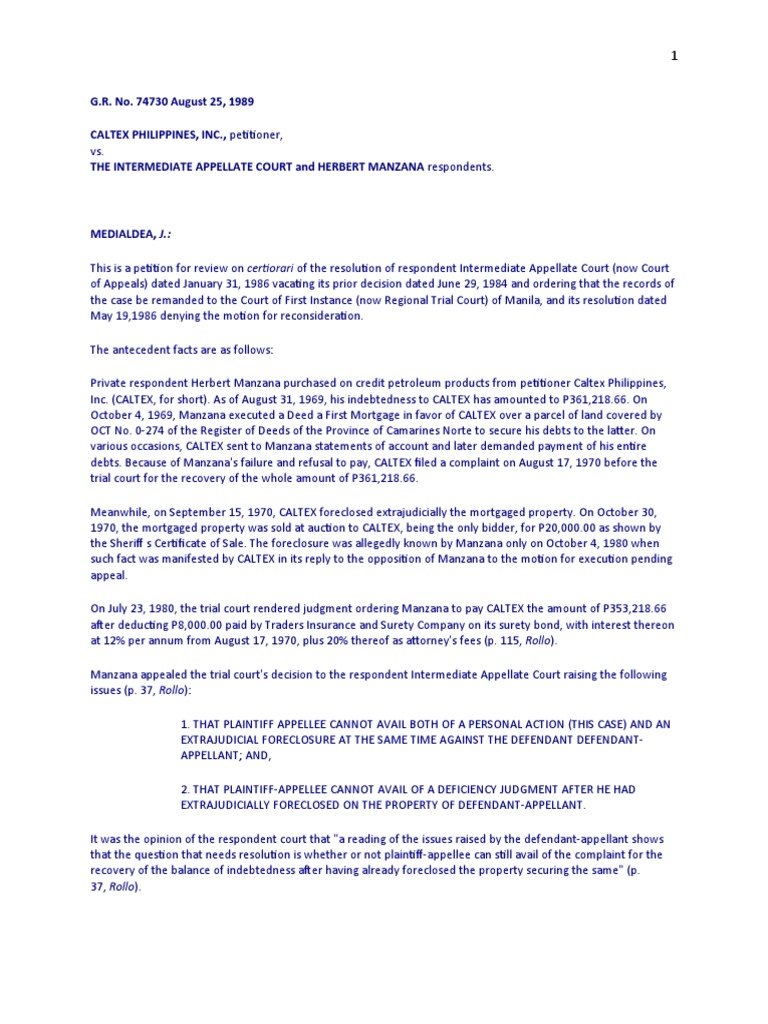 1

G.R. No. 74730 August 25, 1989

CALTEX PHILIPPINES, INC., petitioner,
vs.
THE INTERMEDIATE APPELLATE COURT and HERBERT MANZANA respondents.

MEDIALDEA, J.:

This is a petition for review on certiorari of the resolution of respondent Intermediate Appellate Court (now Court of Appeals) dated January 31, 1986 vacating its prior decision dated June 29, 1984 and ordering that the records of the case be remanded to the Court of First Instance (now Regional Trial Court) of Manila, and its resolution dated May 19,1986 denying the motion for reconsideration.

The antecedent facts are as follows:

Private respondent Herbert Manzana purchased on credit petroleum products from petitioner Caltex Philippines, Inc. (CALTEX, for short). As of August 31, 1969, his indebtedness to CALTEX has amounted to P361,218.66. On October 4, 1969, Manzana executed a Deed a First Mortgage in favor of CALTEX over a parcel of land covered by OCT No. 0-274 of the Register of Deeds of the Province of Camarines Norte to secure his debts to the latter. On various occasions, CALTEX sent to Manzana statements of account and later demanded payment of his entire debts. Because of Manzana's failure and refusal to pay, CALTEX filed a complaint on August 17, 1970 before the trial court for the recovery of the whole amount of P361,218.66.

Meanwhile, on September 15, 1970, CALTEX foreclosed extrajudicially the mortgaged property. On October 30, 1970, the mortgaged property was sold at auction to CALTEX, being the only bidder, for P20,000.00 as shown by the Sheriff s Certificate of Sale. The foreclosure was allegedly known by Manzana only on October 4, 1980 when such fact was manifested by CALTEX in its reply to the opposition of Manzana to the motion for execution pending appeal.

On July 23, 1980, the trial court rendered judgment ordering Manzana to pay CALTEX the amount of P353,218.66 after deducting P8,000.00 paid by Traders Insurance and Surety Company on its surety bond, with interest thereon at 12% per annum from August 17, 1970, plus 20% thereof as attorney's fees (p. 115, Rollo).

Manzana appealed the trial court's decision to the respondent Intermediate Appellate Court raising the following issues (p. 37, Rollo):

1. THAT PLAINTIFF APPELLEE CANNOT AVAIL BOTH OF A PERSONAL ACTION (THIS CASE) AND AN EXTRAJUDICIAL FORECLOSURE AT THE SAME TIME AGAINST THE DEFENDANT DEFENDANT-APPELLANT; AND,

2. THAT PLAINTIFF-APPELLEE CANNOT AVAIL OF A DEFICIENCY JUDGMENT AFTER HE HAD EXTRAJUDICIALLY FORECLOSED ON THE PROPERTY OF DEFENDANT-APPELLANT.

It was the opinion of the respondent court that "a reading of the issues raised by the defendant-appellant shows that the question that needs resolution is whether or not plaintiff-appellee can still avail of the complaint for the recovery of the balance of indebtedness after having already foreclosed the property securing the same" (p. 37, Rollo).